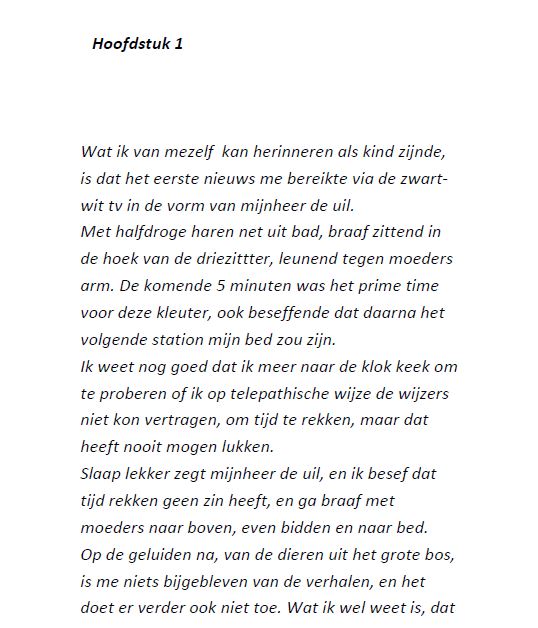 Hoofdstuk 1

Wat ik van mezelf kan herinneren als kind zijnde, is dat het eerste nieuws me bereikte via de zwart-wit tv in de vorm van mijnheer de uil.
Met halfdroge haren net uit bad, braaf zittend in de hoek van de driezittter, leunend tegen moeders arm. De komende 5 minuten was het prime time voor deze kleuter, ook beseffende dat daarna het volgende station mijn bed zou zijn.
Ik weet nog goed dat ik meer naar de klok keek om te proberen of ik op telepathische wijze de wijzers niet kon vertragen, om tijd te rekken, maar dat heeft nooit mogen lukken.
Slaap lekker zegt mijnheer de uil, en ik besef dat tijd rekken geen zin heeft, en ga braaf met moeders naar boven, even bidden en naar bed.
Op de geluiden na, van de dieren uit het grote bos, is me niets bijgebleven van de verhalen, en het doet er verder ook niet toe. Wat ik wel weet is, dat